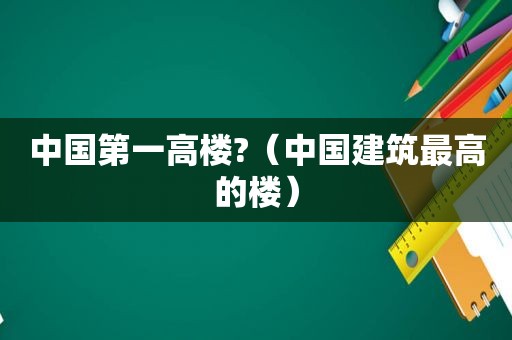 中国第一高楼?（中国建筑最高的楼）